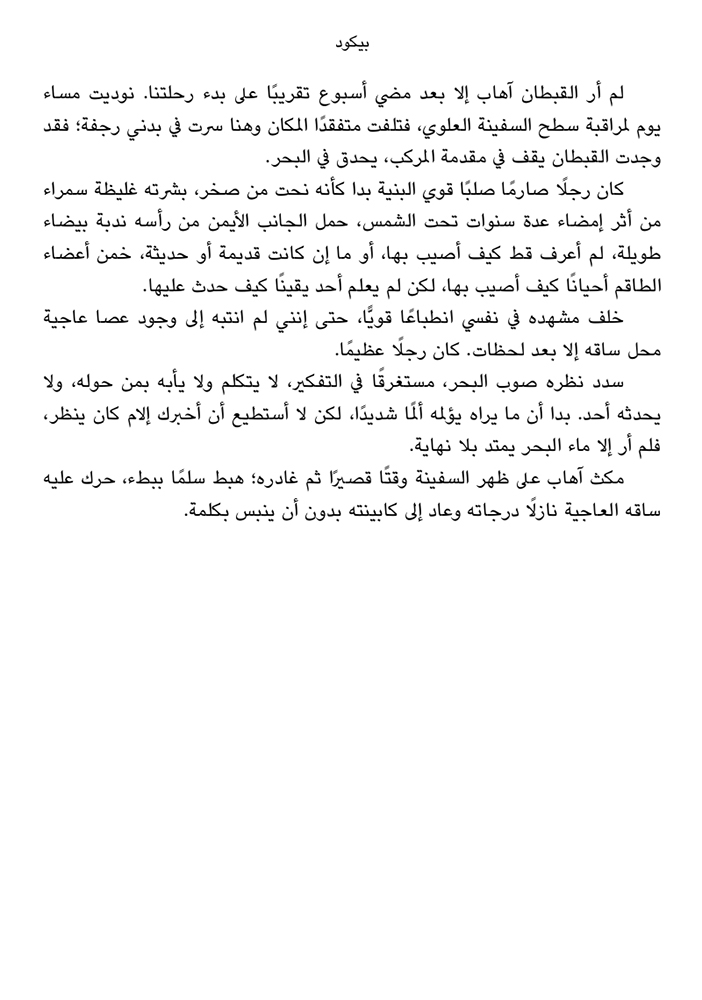 بيكود

لم أر القبطان آهاب إلا بعد مضي أسبوع تقريبًا على بدء رحلتنا. نوديت مساء يوم لمراقبة سطح السفينة العلوي، فتلفت متفقدًا المكان وهنا سرت في بدني رجفة؛ فقد وجدت القبطان يقف في مقدمة المركب، يحدق في البحر.

كان رجلًا صارمًا صلبًا قوي البنية بدا كأنه نحت من صخر، بشرته غليظة سمراء من أثر إمضاء عدة سنوات تحت الشمس، حمل الجانب الأيمن من رأسه ندبة بيضاء طويلة، لم أعرف قط كيف أصيب بها، أو ما إن كانت قديمة أو حديثة، خمن أعضاء الطاقم أحيانًا كيف أصيب بها، لكن لم يعلم أحد يقينًا كيف حدث عليها.

خلف مشهده في نفسي انطباعًا قويًّا، حتى إنني لم انتبه إلى وجود عصا عاجية محل ساقه إلا بعد لحظات. كان رجلًا عظيمًا.

سدد نظره صوب البحر، مستغرقًا في التفكير، لا يتكلم ولا يأبه بمن حوله، ولا يحدثه أحد. بدا أن ما يراه يؤلمه ألمًا شديدًا، لكن لا أستطيع أن أخبرك إلام كان ينظر، فلم أر إلا ماء البحر يمتد بلا نهاية.

مكث آهاب على ظهر السفينة وقتًا قصيرًا ثم غادره؛ هبط سلمًا ببطء، حرك عليه ساقه العاجية نازلًا درجاته وعاد إلى كابينته بدون أن ينبس بكلمة.